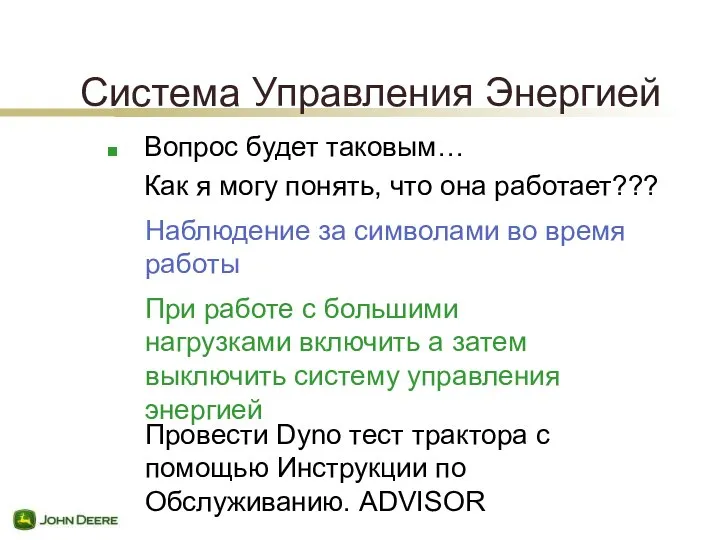 Система Управления Энергией

Вопрос будет таковым…

Как я могу понять, что она работает???

Наблюдение за символами во время работы

При работе с большими нагрузками включить а затем выключить систему управления энергией

Провести Dyno тест трактора с помощью Инструкции по Обслуживанию. ADVISOR

JOHN DEERE